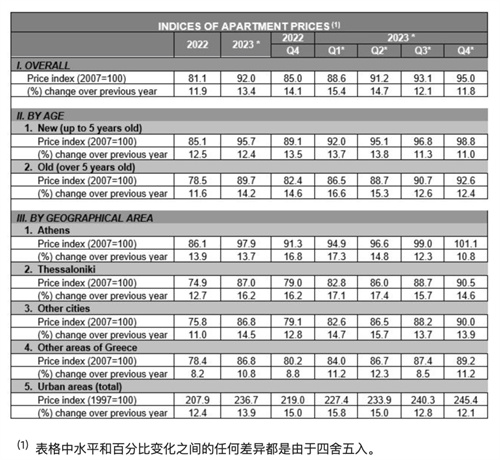 | INDICES OF APARTMENT PRICES $^{(1)}$ | | | | | | | |
|---|---|---|---|---|---|---|---|
| | 2022 | 2023 * | 2022 | 2023 * | | | |
| | | | Q4 | Q1* | Q2* | Q3* | Q4* |
| I. OVERALL | | | | | | | |
| Price index (2007=100) | 81.1 | 92.0 | 85.0 | 88.6 | 91.2 | 93.1 | 95.0 |
| (%) change over previous year | 11.9 | 13.4 | 14.1 | 15.4 | 14.7 | 12.1 | 11.8 |
| II. BY AGE | | | | | | | |
| 1. New (up to 5 years old) | | | | | | | |
| Price index (2007=100) | 85.1 | 95.7 | 89.1 | 92.0 | 95.1 | 96.8 | 98.8 |
| (%) change over previous year | 12.5 | 12.4 | 13.5 | 13.7 | 13.8 | 11.3 | 11.0 |
| 2. Old (over 5 years old) | | | | | | | |
| Price index (2007=100) | 78.5 | 89.7 | 82.4 | 86.5 | 88.7 | 90.7 | 92.6 |
| (%) change over previous year | 11.6 | 14.2 | 14.6 | 16.6 | 15.3 | 12.6 | 12.4 |
| III. BY GEOGRAPHICAL AREA | | | | | | | |
| 1. Athens | | | | | | | |
| Price index (2007=100) | 86.1 | 97.9 | 91.3 | 94.9 | 96.6 | 99.0 | 101.1 |
| (%) change over previous year | 13.9 | 13.7 | 16.8 | 17.3 | 14.8 | 12.3 | 10.8 |
| 2. Thessaloniki | | | | | | | |
| Price index (2007=100) | 74.9 | 87.0 | 79.0 | 82.8 | 86.0 | 88.7 | 90.5 |
| (%) change over previous year | 12.7 | 16.2 | 16.2 | 17.1 | 17.4 | 15.7 | 14.6 |
| 3. Other cities | | | | | | | |
| Price index (2007=100) | 75.8 | 86.8 | 79.1 | 82.6 | 86.5 | 88.2 | 90.0 |
| (%) change over previous year | 11.0 | 14.5 | 12.8 | 14.7 | 15.7 | 13.7 | 13.9 |
| 4. Other areas of Greece | | | | | | | |
| Price index (2007=100) | 78.4 | 86.8 | 80.2 | 84.0 | 86.7 | 87.4 | 89.2 |
| (%) change over previous year | 8.2 | 10.8 | 8.8 | 11.2 | 12.3 | 8.5 | 11.2 |
| 5. Urban areas (total) | | | | | | | |
| Price index (1997=100) | 207.9 | 236.7 | 219.0 | 227.4 | 233.9 | 240.3 | 245.4 |
| (%) change over previous year | 12.4 | 13.9 | 15.0 | 15.8 | 15.0 | 12.8 | 12.1 |

$^{(1)}$ 表格中水平和百分比变化之间的任何差异都是由于四舍五入。